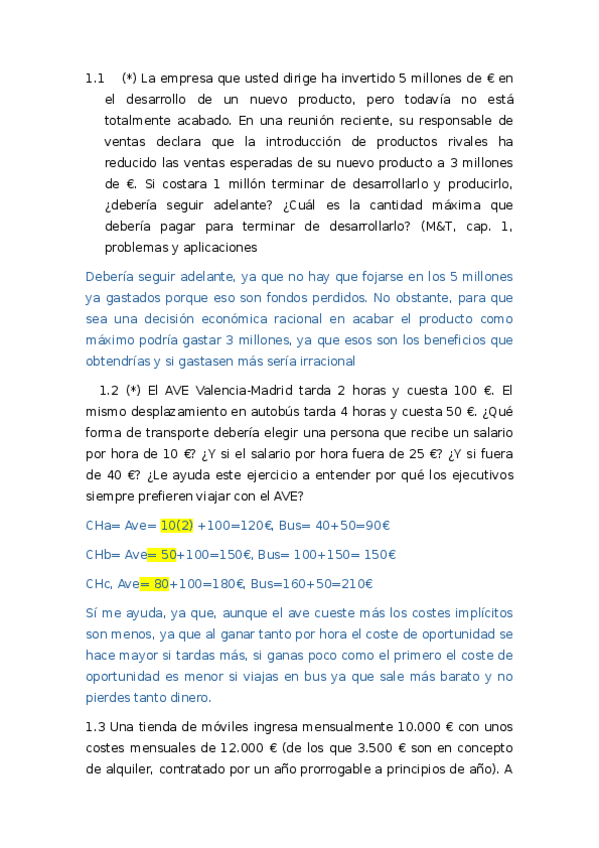 1.1 (*) La empresa que usted dirige ha invertido 5 millones de € en el desarrollo de un nuevo producto, pero todavía no está totalmente acabado. En una reunión reciente, su responsable de ventas declara que la introducción de productos rivales ha reducido las ventas esperadas de su nuevo producto a 3 millones de €. Si costara 1 millón terminar de desarrollarlo y producirlo, ¿debería seguir adelante? ¿Cuál es la cantidad máxima que debería pagar para terminar de desarrollarlo? (M&T, cap. 1, problemas y aplicaciones

Debería seguir adelante, ya que no hay que fojarse en los 5 millones ya gastados porque eso son fondos perdidos. No obstante, para que sea una decisión económica racional en acabar el producto como máximo podría gastar 3 millones, ya que esos son los beneficios que obtendrías y si gastasen más sería irracional

1.2 (*) El AVE Valencia-Madrid tarda 2 horas y cuesta 100 €. El mismo desplazamiento en autobús tarda 4 horas y cuesta 50 €. ¿Qué forma de transporte debería elegir una persona que recibe un salario por hora de 10 €? ¿Y si el salario por hora fuera de 25 €? ¿Y si fuera de 40 €? ¿Le ayuda este ejercicio a entender por qué los ejecutivos siempre prefieren viajar con el AVE?

CHa= Ave= 10(2) +100=120€, Bus= 40+50=90€

CHb= Ave= 50+100=150€, Bus= 100+150= 150€

CHc, Ave= 80+100=180€, Bus=160+50=210€

Sí me ayuda, ya que, aunque el ave cueste más los costes implícitos son menos, ya que al ganar tanto por hora el coste de oportunidad se hace mayor si tardas más, si ganas poco como el primero el coste de oportunidad es menor si viajas en bus ya que sale más barato y no pierdes tanto dinero.

1.3 Una tienda de móviles ingresa mensualmente 10.000 € con unos costes mensuales de 12.000 € (de los que 3.500 € son en concepto de alquiler, contratado por un año prorrogable a principios de año). A